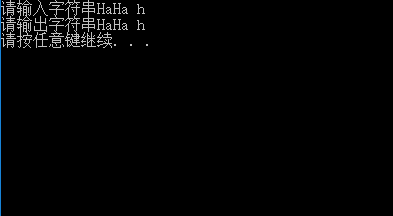 请输入字符串HaHa h
请输出字符串HaHa h
请按任意键继续. . .